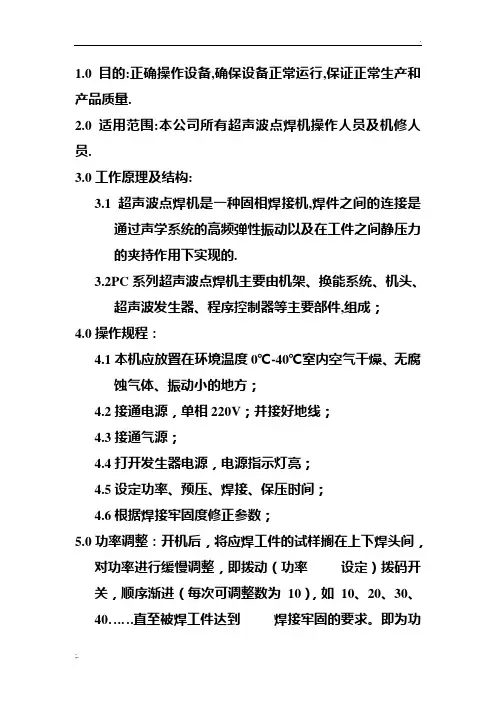 1.0 目的:正确操作设备,确保设备正常运行,保证正常生产和产品质量.

2.0 适用范围:本公司所有超声波点焊机操作人员及机修人员.

3.0 工作原理及结构:

3.1 超声波点焊机是一种固相焊接机,焊件之间的连接是通过声学系统的高频弹性振动以及在工件之间静压力的夹持作用下实现的.

3.2PC 系列超声波点焊机主要由机架、换能系统、机头、超声波发生器、程序控制器等主要部件,组成;

4.0 操作规程:

4.1 本机应放置在环境温度 0℃-40℃室内空气干燥、无腐蚀气体、振动小的地方;

4.2 接通电源,单相 220V;并接好地线;

4.3 接通气源;

4.4 打开发生器电源,电源指示灯亮;

4.5 设定功率、预压、焊接、保压时间;

4.6 根据焊接牢固度修正参数;

5.0 功率调整:开机后,将应焊工件的试样搁在上下焊头间,对功率进行缓慢调整,即拨动(功率 设定)拨码开关,顺序渐进(每次可调整数为 10),如 10、20、30、40……直至被焊工件达到 焊接牢固的要求。即为功